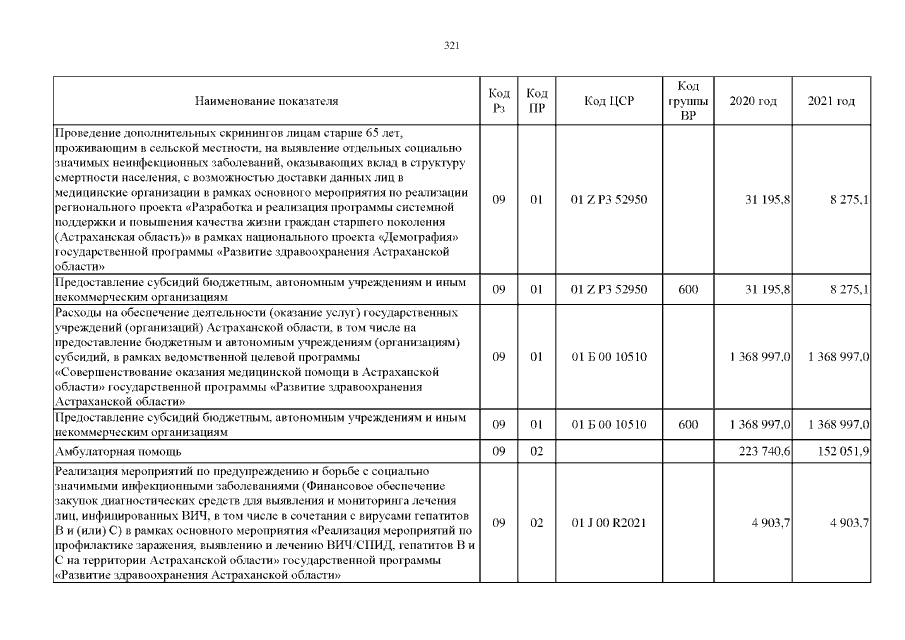 321

| Наименование показателя | Код Рз | Код ПР | Код ЦСР | Код группы ВР | 2020 год | 2021 год |
|---|---|---|---|---|---|---|
| Проведение дополнительных скринингов лицам старше 65 лет, проживающим в сельской местности, на выявление отдельных социально значимых неинфекционных заболеваний, оказывающих вклад в структуру смертности населения, с возможностью доставки данных лиц в медицинские организации в рамках основного мероприятия по реализации регионального проекта «Разработка и реализация программы системной поддержки и повышения качества жизни граждан старшего поколения (Астраханская область)» в рамках национального проекта «Демография» государственной программы «Развитие здравоохранения Астраханской области» | 09 | 01 | 01 Z P3 52950 | | 31 195,8 | 8 275,1 |
| Предоставление субсидий бюджетным, автономным учреждениям и иным некоммерческим организациям | 09 | 01 | 01 Z P3 52950 | 600 | 31 195,8 | 8 275,1 |
| Расходы на обеспечение деятельности (оказание услуг) государственных учреждений (организаций) Астраханской области, в том числе на предоставление бюджетным и автономным учреждениям (организациям) субсидий, в рамках ведомственной целевой программы «Совершенствование оказания медицинской помощи в Астраханской области» государственной программы «Развитие здравоохранения Астраханской области» | 09 | 01 | 01 Б 00 10510 | | 1 368 997,0 | 1 368 997,0 |
| Предоставление субсидий бюджетным, автономным учреждениям и иным некоммерческим организациям | 09 | 01 | 01 Б 00 10510 | 600 | 1 368 997,0 | 1 368 997,0 |
| Амбулаторная помощь | 09 | 02 | | | 223 740,6 | 152 051,9 |
| Реализация мероприятий по предупреждению и борьбе с социально значимыми инфекционными заболеваниями (Финансовое обеспечение закупок диагностических средств для выявления и мониторинга лечения лиц, инфицированных ВИЧ, в том числе в сочетании с вирусами гепатитов В и (или) С) в рамках основного мероприятия «Реализация мероприятий по профилактике заражения, выявлению и лечению ВИЧ/СПИД, гепатитов В и С на территории Астраханской области» государственной программы «Развитие здравоохранения Астраханской области» | 09 | 02 | 01 J 00 R2021 | | 4 903,7 | 4 903,7 |